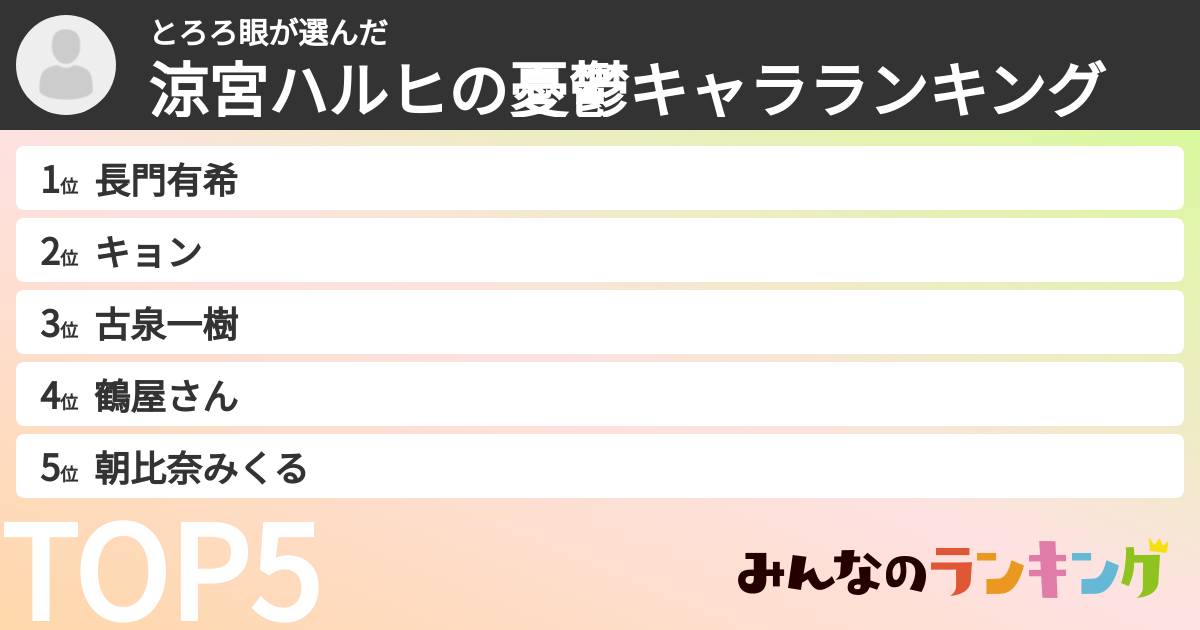 とろろ眼が選んだ
涼宮ハルヒの憂鬱キャラランキング

1位 長門有希
2位 キョン
3位 古泉一樹
4位 鶴屋さん
5位 朝比奈みくる

TOP5

みんなのランキング